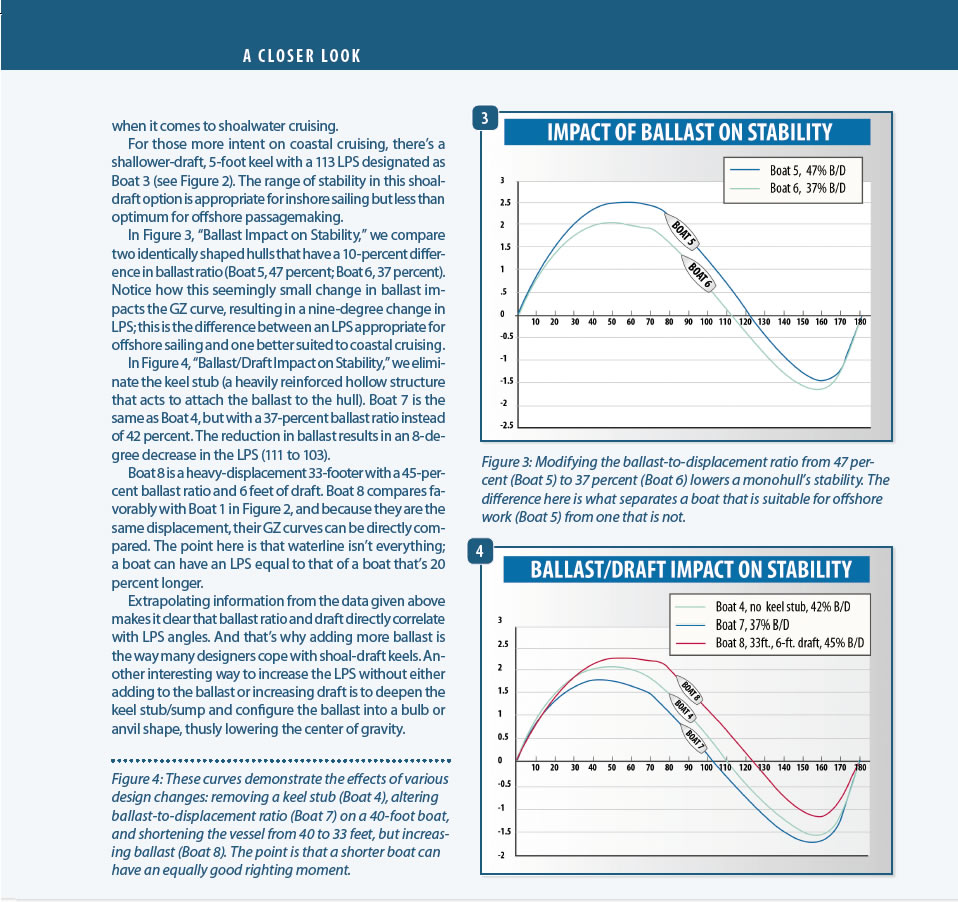 A CLOSER LOOK

when it comes to shoalwater cruising.

For those more intent on coastal cruising, there's a shallower-draft, 5-foot keel with a 113 LPS designated as Boat 3 (see Figure 2). The range of stability in this shoal-draft option is appropriate for inshore sailing but less than optimum for offshore passagemaking.

In Figure 3, "Ballast Impact on Stability," we compare two identically shaped hulls that have a 10-percent difference in ballast ratio (Boat 5, 47 percent; Boat 6, 37 percent). Notice how this seemingly small change in ballast impacts the GZ curve, resulting in a nine-degree change in LPS; this is the difference between an LPS appropriate for offshore sailing and one better suited to coastal cruising.

In Figure 4, "Ballast/Draft Impact on Stability," we eliminate the keel stub (a heavily reinforced hollow structure that acts to attach the ballast to the hull). Boat 7 is the same as Boat 4, but with a 37-percent ballast ratio instead of 42 percent. The reduction in ballast results in an 8-degree decrease in the LPS (111 to 103).

Boat 8 is a heavy-displacement 33-footer with a 45-percent ballast ratio and 6 feet of draft. Boat 8 compares favorably with Boat 1 in Figure 2, and because they are the same displacement, their GZ curves can be directly compared. The point here is that waterline isn't everything; a boat can have an LPS equal to that of a boat that's 20 percent longer.

Extrapolating information from the data given above makes it clear that ballast ratio and draft directly correlate with LPS angles. And that's why adding more ballast is the way many designers cope with shoal-draft keels. Another interesting way to increase the LPS without either adding to the ballast or increasing draft is to deepen the keel stub/sump and configure the ballast into a bulb or anvil shape, thusly lowering the center of gravity.

Figure 4: These curves demonstrate the effects of various design changes: removing a keel stub (Boat 4), altering ballast-to-displacement ratio (Boat 7) on a 40-foot boat, and shortening the vessel from 40 to 33 feet, but increasing ballast (Boat 8). The point is that a shorter boat can have an equally good righting moment.

3

IMPACT OF BALLAST ON STABILITY

Boat 5, 47% B/D
Boat 6, 37% B/D

3
2.5
2
1.5
1
.5
0
-0.5
-1
-1.5
-2
-2.5

10 20 30 40 50 60 70 80 90 100 110 120 130 140 150 160 170 180

BOAT 5
BOAT 6

Figure 3: Modifying the ballast-to-displacement ratio from 47 percent (Boat 5) to 37 percent (Boat 6) lowers a monohull's stability. The difference here is what separates a boat that is suitable for offshore work (Boat 5) from one that is not.

4

BALLAST/DRAFT IMPACT ON STABILITY

Boat 4, no keel stub, 42% B/D
Boat 7, 37% B/D
Boat 8, 33ft., 6-ft. draft, 45% B/D

3
2.5
2
1.5
1
0.5
0
-0.5
-1
-1.5
-2

10 20 30 40 50 60 70 80 90 100 110 120 130 140 150 160 170 180

BOAT 8
BOAT 4
BOAT 7